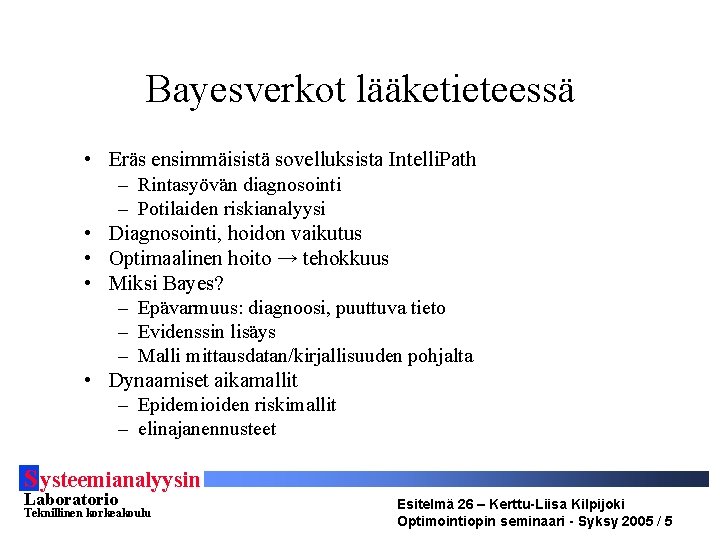 Bayesverkot lääketieteessä

• Eräs ensimmäisistä sovelluksista IntelliPath
  – Rintasyövän diagnosointi
  – Potilaiden riskianalyysi
• Diagnosointi, hoidon vaikutus
• Optimaalinen hoito → tehokkuus
• Miksi Bayes?
  – Epävarmuus: diagnoosi, puuttuva tieto
  – Evidenssin lisäys
  – Malli mittausdatan/kirjallisuuden pohjalta
• Dynaamiset aikamallit
  – Epidemioiden riskimallit
  – elinajanennusteet

Systeemianalyysin
Laboratorio
Teknillinen korkeakoulu

Esitelmä 26 – Kerttu-Liisa Kilpijoki
Optimointiopin seminaari - Syksy 2005 / 5